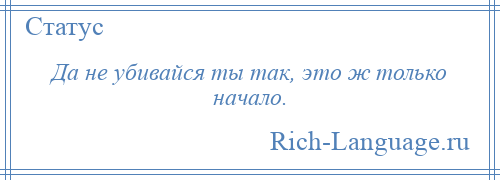 Статус

Да не убивайся ты так, это ж только начало.

Rich-Language.ru